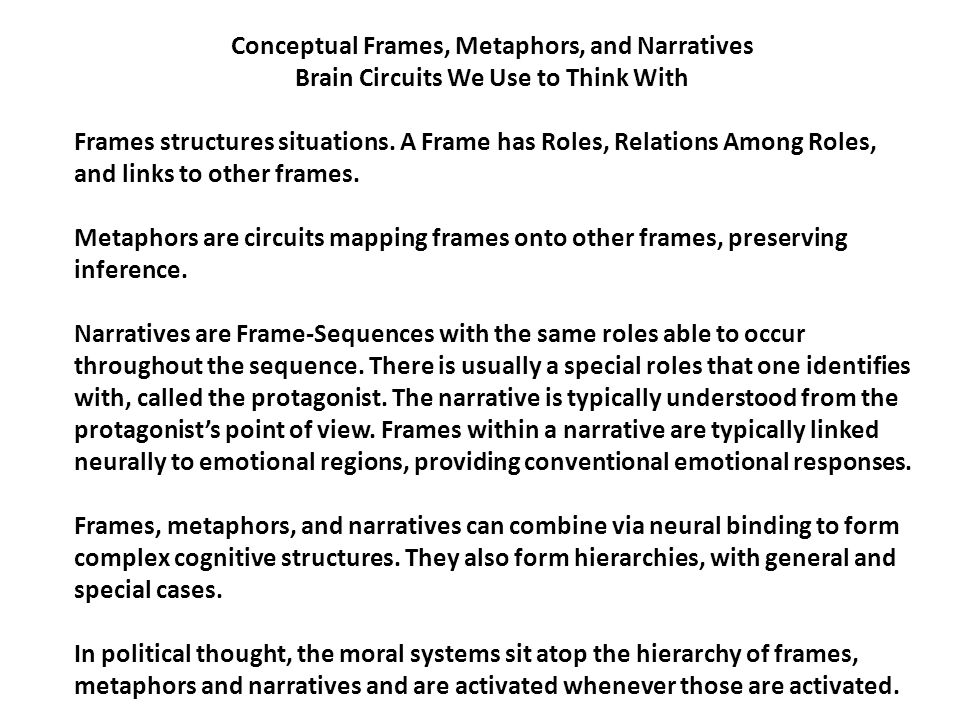 Conceptual Frames, Metaphors, and Narratives
Brain Circuits We Use to Think With

Frames structures situations. A Frame has Roles, Relations Among Roles, and links to other frames.

Metaphors are circuits mapping frames onto other frames, preserving inference.

Narratives are Frame-Sequences with the same roles able to occur throughout the sequence. There is usually a special roles that one identifies with, called the protagonist. The narrative is typically understood from the protagonist's point of view. Frames within a narrative are typically linked neurally to emotional regions, providing conventional emotional responses.

Frames, metaphors, and narratives can combine via neural binding to form complex cognitive structures. They also form hierarchies, with general and special cases.

In political thought, the moral systems sit atop the hierarchy of frames, metaphors and narratives and are activated whenever those are activated.